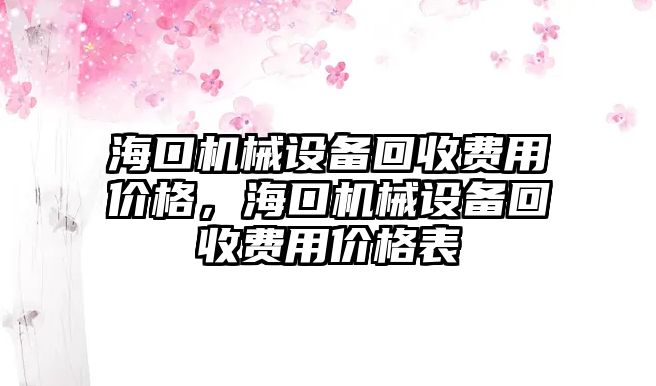 海口机械设备回收费用价格，海口机械设备回收费用价格表